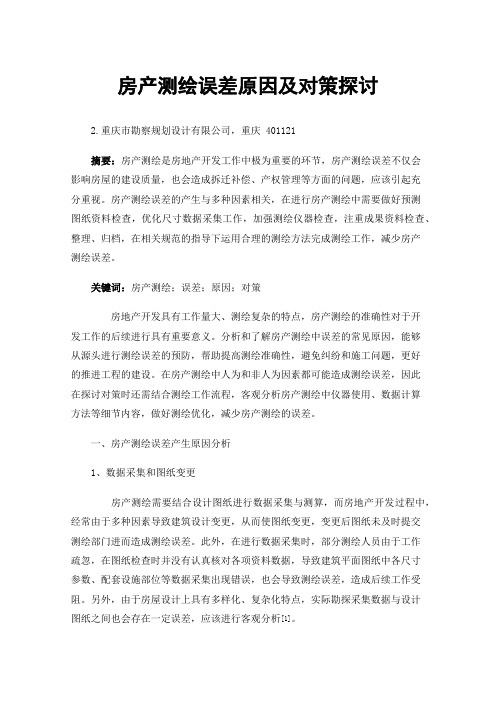 房产测绘误差原因及对策探讨

2.重庆市勘察规划设计有限公司，重庆 401121

摘要：房产测绘是房地产开发工作中极为重要的环节，房产测绘误差不仅会影响房屋的建设质量，也会造成拆迁补偿、产权管理等方面的问题，应该引起充分重视。房产测绘误差的产生与多种因素相关，在进行房产测绘中需要做好预测图纸资料检查，优化尺寸数据采集工作，加强测绘仪器检查，注重成果资料检查、整理、归档，在相关规范的指导下运用合理的测绘方法完成测绘工作，减少房产测绘误差。

关键词：房产测绘；误差；原因；对策

房地产开发具有工作量大、测绘复杂的特点，房产测绘的准确性对于开发工作的后续进行具有重要意义。分析和了解房产测绘中误差的常见原因，能够从源头进行测绘误差的预防，帮助提高测绘准确性，避免纠纷和施工问题，更好的推进工程的建设。在房产测绘中人为和非人为因素都可能造成测绘误差，因此在探讨对策时还需结合测绘工作流程，客观分析房产测绘中仪器使用、数据计算方法等细节内容，做好测绘优化，减少房产测绘的误差。

一、房产测绘误差产生原因分析

1、数据采集和图纸变更

房产测绘需要结合设计图纸进行数据采集与测算，而房地产开发过程中，经常由于多种因素导致建筑设计变更，从而使图纸变更，变更后图纸未及时提交测绘部门进而造成测绘误差。此外，在进行数据采集时，部分测绘人员由于工作疏忽，在图纸检查时并没有认真核对各项资料数据，导致建筑平面图纸中各尺寸参数、配套设施部位等数据采集出现错误，也会导致测绘误差，造成后续工作受阻。另外，由于房屋设计上具有多样化、复杂化特点，实际勘探采集数据与设计图纸之间也会存在一定误差，应该进行客观分析[1]。